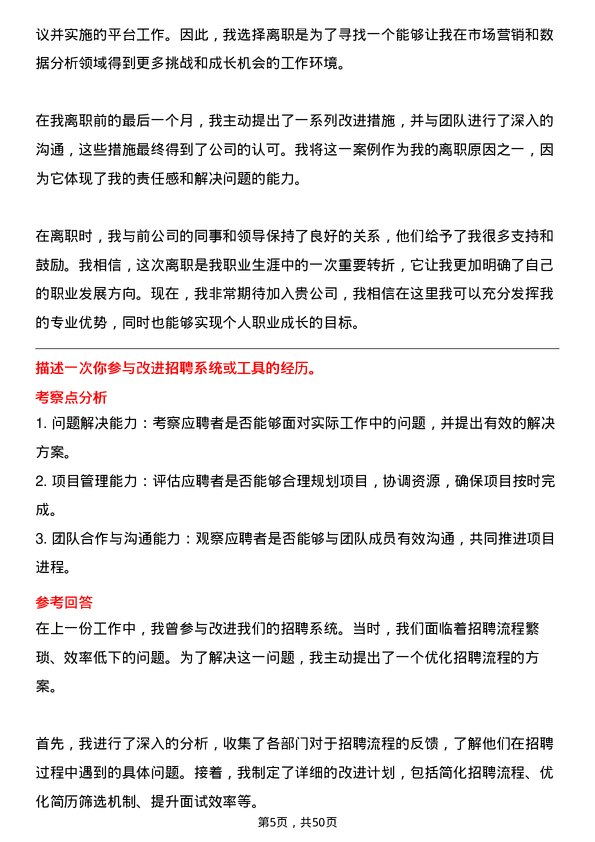 议并实施的平台工作。因此，我选择离职是为了寻找一个能够让我在市场营销和数据分析领域得到更多挑战和成长机会的工作环境。

在我离职前的最后一个月，我主动提出了一系列改进措施，并与团队进行了深入的沟通，这些措施最终得到了公司的认可。我将这一案例作为我的离职原因之一，因为它体现了我的责任感和解决问题的能力。

在离职时，我与前公司的同事和领导保持了良好的关系，他们给予了我很多支持和鼓励。我相信，这次离职是我职业生涯中的一次重要转折，它让我更加明确了自己的职业发展方向。现在，我非常期待加入贵公司，我相信在这里我可以充分发挥我的专业优势，同时也能够实现个人职业成长的目标。

描述一次你参与改进招聘系统或工具的经历。

考察点分析

1. 问题解决能力：考察应聘者是否能够面对实际工作中的问题，并提出有效的解决方案。

2. 项目管理能力：评估应聘者是否能够合理规划项目，协调资源，确保项目按时完成。

3. 团队合作与沟通能力：观察应聘者是否能够与团队成员有效沟通，共同推进项目进程。

参考回答

在上一份工作中，我曾参与改进我们的招聘系统。当时，我们面临着招聘流程繁琐、效率低下的问题。为了解决这一问题，我主动提出了一个优化招聘流程的方案。

首先，我进行了深入的分析，收集了各部门对于招聘流程的反馈，了解他们在招聘过程中遇到的具体问题。接着，我制定了详细的改进计划，包括简化招聘流程、优化简历筛选机制、提升面试效率等。

第5页，共50页